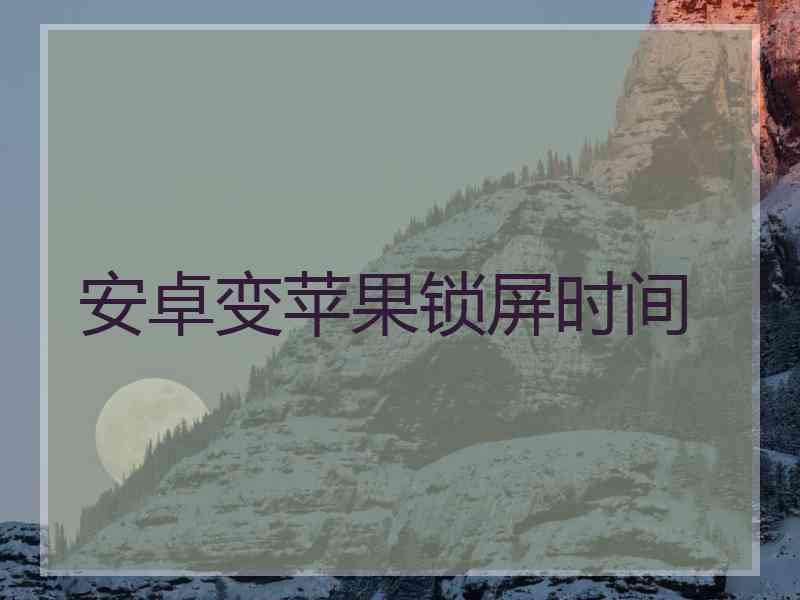 安卓变苹果锁屏时间